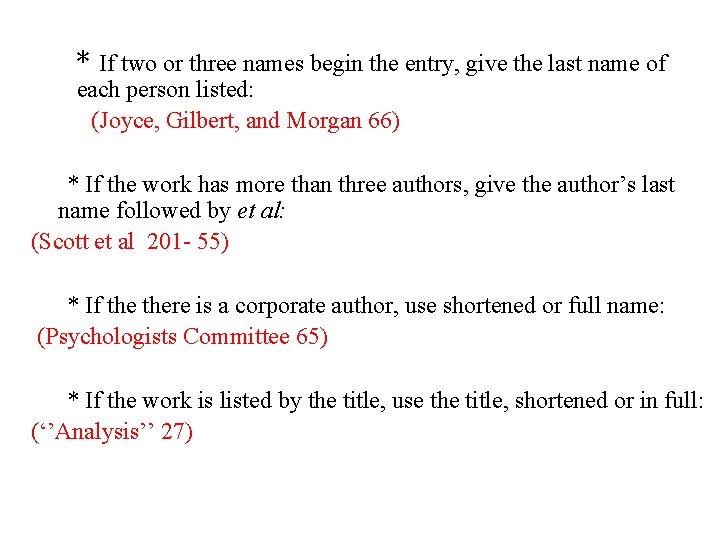 * If two or three names begin the entry, give the last name of each person listed:

(Joyce, Gilbert, and Morgan 66)

* If the work has more than three authors, give the author's last name followed by et al:

(Scott et al 201- 55)

* If the there is a corporate author, use shortened or full name:

(Psychologists Committee 65)

* If the work is listed by the title, use the title, shortened or in full:

(''Analysis'' 27)